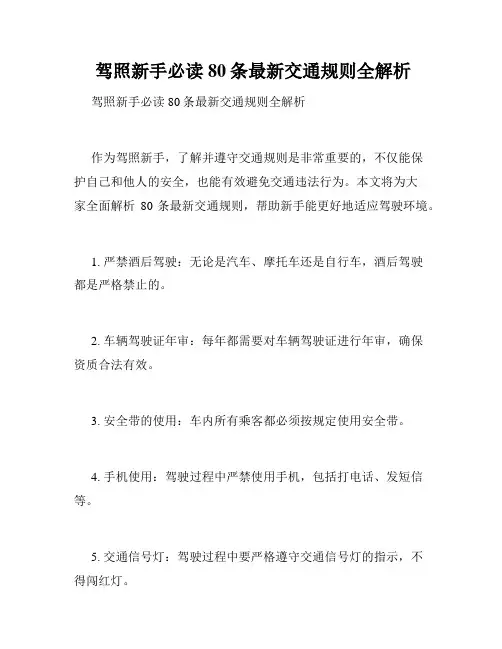 驾照新手必读 80 条最新交通规则全解析

驾照新手必读 80 条最新交通规则全解析

作为驾照新手，了解并遵守交通规则是非常重要的，不仅能保护自己和他人的安全，也能有效避免交通违法行为。本文将为大家全面解析 80 条最新交通规则，帮助新手能更好地适应驾驶环境。

1. 严禁酒后驾驶：无论是汽车、摩托车还是自行车，酒后驾驶都是严格禁止的。

2. 车辆驾驶证年审：每年都需要对车辆驾驶证进行年审，确保资质合法有效。

3. 安全带的使用：车内所有乘客都必须按规定使用安全带。

4. 手机使用：驾驶过程中严禁使用手机，包括打电话、发短信等。

5. 交通信号灯：驾驶过程中要严格遵守交通信号灯的指示，不得闯红灯。